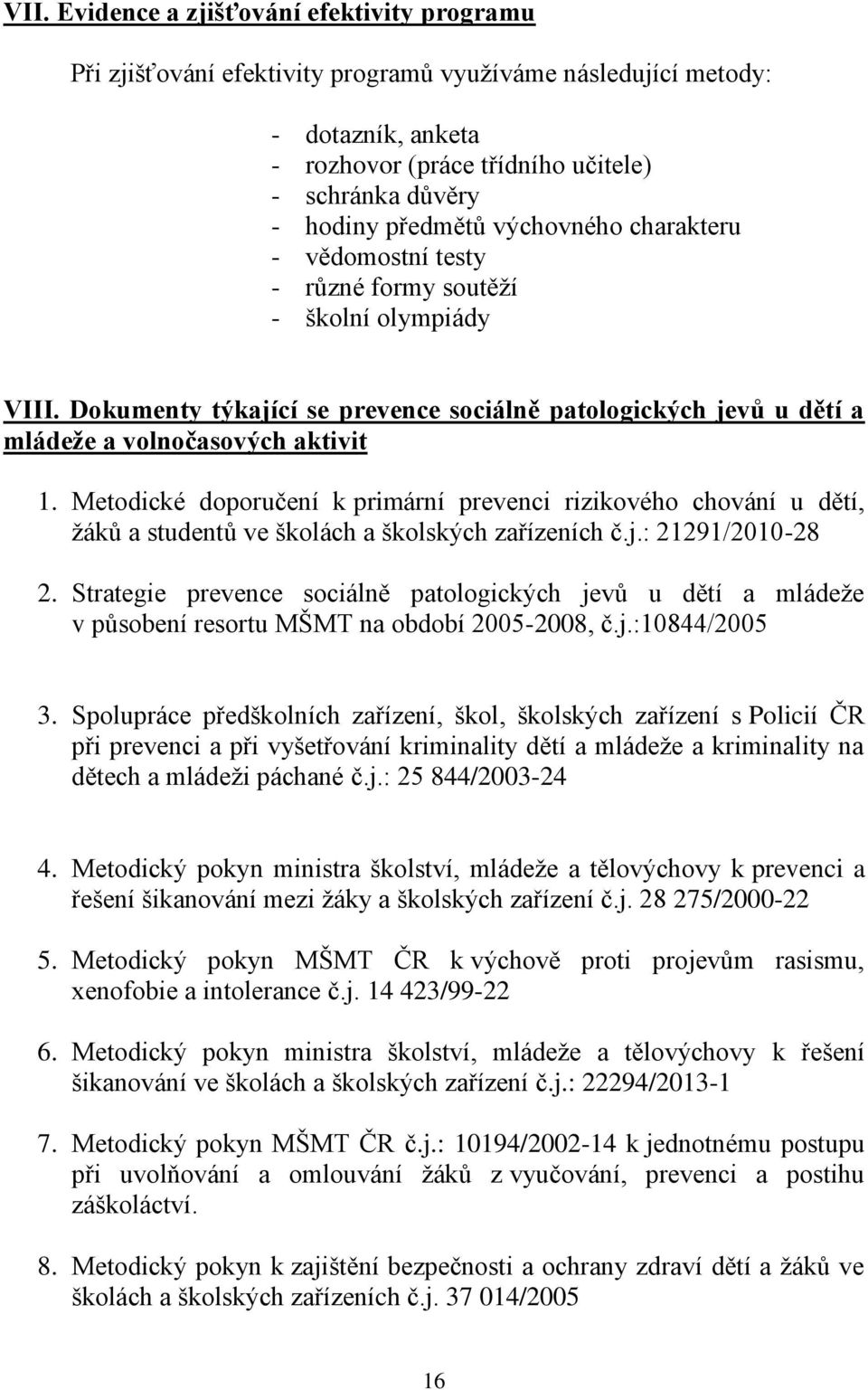 VII. Evidence a zjišťování efektivity programu

Při zjišťování efektivity programů využíváme následující metody:

- dotazník, anketa
- rozhovor (práce třídního učitele)
- schránka důvěry
- hodiny předmětů výchovného charakteru
- vědomostní testy
- různé formy soutěží
- školní olympiády

VIII. Dokumenty týkající se prevence sociálně patologických jevů u dětí a mládeže a volnočasových aktivit

1. Metodické doporučení k primární prevenci rizikového chování u dětí, žáků a studentů ve školách a školských zařízeních č.j.: 21291/2010-28

2. Strategie prevence sociálně patologických jevů u dětí a mládeže v působení resortu MŠMT na období 2005-2008, č.j.:10844/2005

3. Spolupráce předškolních zařízení, škol, školských zařízení s Policií ČR při prevenci a při vyšetřování kriminality dětí a mládeže a kriminality na dětech a mládeži páchané č.j.: 25 844/2003-24

4. Metodický pokyn ministra školství, mládeže a tělovýchovy k prevenci a řešení šikanování mezi žáky a školských zařízení č.j. 28 275/2000-22

5. Metodický pokyn MŠMT ČR k výchově proti projevům rasismu, xenofobie a intolerance č.j. 14 423/99-22

6. Metodický pokyn ministra školství, mládeže a tělovýchovy k řešení šikanování ve školách a školských zařízení č.j.: 22294/2013-1

7. Metodický pokyn MŠMT ČR č.j.: 10194/2002-14 k jednotnému postupu při uvolňování a omlouvání žáků z vyučování, prevenci a postihu záškoláctví.

8. Metodický pokyn k zajištění bezpečnosti a ochrany zdraví dětí a žáků ve školách a školských zařízeních č.j. 37 014/2005

16